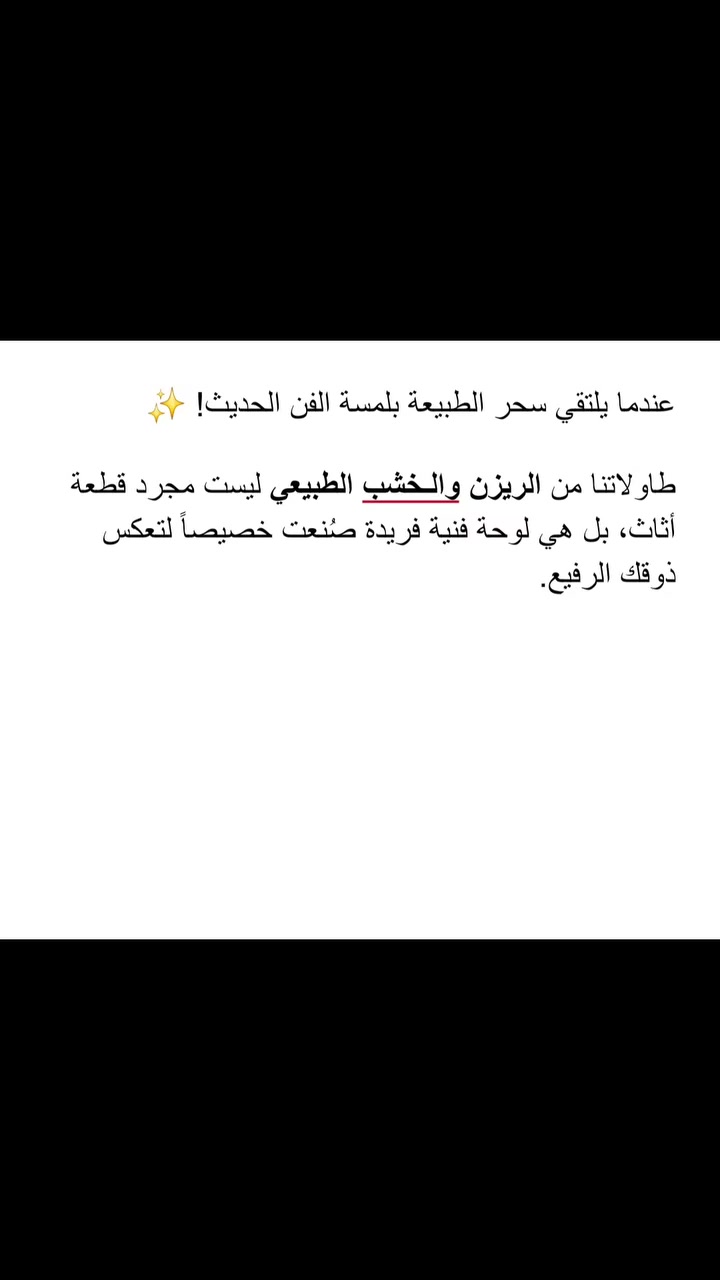 عندما يلتقي سحر الطبيعة بلمسة الفن الحديث! ✨

طاولاتنا من الريزن والخشب الطبيعي ليست مجرد قطعة أثاث، بل هي لوحة فنية فريدة صُنعت خصيصاً لتعكس ذوقك الرفيع.